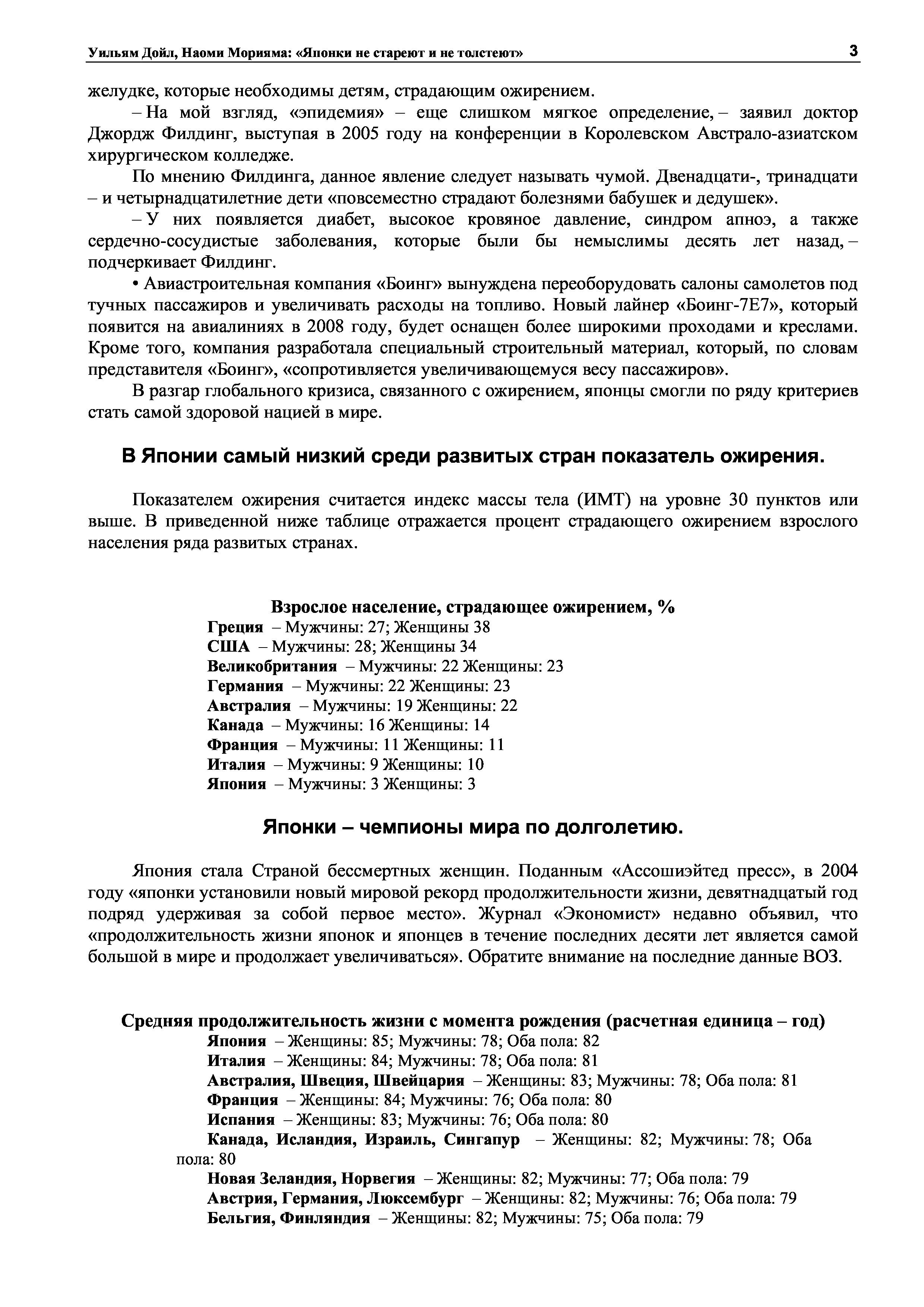 Уильям Дойл, Наоми Морияма: «Японки не стареют и не толстеют» 3

желудке, которые необходимы детям, страдающим ожирением.

– На мой взгляд, «эпидемия» – еще слишком мягкое определение, – заявил доктор Джордж Филдинг, выступая в 2005 году на конференции в Королевском Австрало-азиатском хирургическом колледже.

По мнению Филдинга, данное явление следует называть чумой. Двенадцати-, тринадцати – и четырнадцатилетние дети «повсеместно страдают болезнями бабушек и дедушек».

– У них появляется диабет, высокое кровяное давление, синдром апноэ, а также сердечно-сосудистые заболевания, которые были бы немыслимы десять лет назад, – подчеркивает Филдинг.

• Авиастроительная компания «Боинг» вынуждена переоборудовать салоны самолетов под тучных пассажиров и увеличивать расходы на топливо. Новый лайнер «Боинг-7Е7», который появится на авиалиниях в 2008 году, будет оснащен более широкими проходами и креслами. Кроме того, компания разработала специальный строительный материал, который, по словам представителя «Боинг», «сопротивляется увеличивающемуся весу пассажиров».

В разгар глобального кризиса, связанного с ожирением, японцы смогли по ряду критериев стать самой здоровой нацией в мире.

В Японии самый низкий среди развитых стран показатель ожирения.

Показателем ожирения считается индекс массы тела (ИМТ) на уровне 30 пунктов или выше. В приведенной ниже таблице отражается процент страдающего ожирением взрослого населения ряда развитых странах.

Взрослое население, страдающее ожирением, %
Греция – Мужчины: 27; Женщины 38
США – Мужчины: 28; Женщины 34
Великобритания – Мужчины: 22 Женщины: 23
Германия – Мужчины: 22 Женщины: 23
Австралия – Мужчины: 19 Женщины: 22
Канада – Мужчины: 16 Женщины: 14
Франция – Мужчины: 11 Женщины: 11
Италия – Мужчины: 9 Женщины: 10
Япония – Мужчины: 3 Женщины: 3

Японки – чемпионы мира по долголетию.

Япония стала Страной бессмертных женщин. Поданным «Ассошиэйтед пресс», в 2004 году «японки установили новый мировой рекорд продолжительности жизни, девятнадцатый год подряд удерживая за собой первое место». Журнал «Экономист» недавно объявил, что «продолжительность жизни японок и японцев в течение последних десяти лет является самой большой в мире и продолжает увеличиваться». Обратите внимание на последние данные ВОЗ.

Средняя продолжительность жизни с момента рождения (расчетная единица – год)
Япония – Женщины: 85; Мужчины: 78; Оба пола: 82
Италия – Женщины: 84; Мужчины: 78; Оба пола: 81
Австралия, Швеция, Швейцария – Женщины: 83; Мужчины: 78; Оба пола: 81
Франция – Женщины: 84; Мужчины: 76; Оба пола: 80
Испания – Женщины: 83; Мужчины: 76; Оба пола: 80
Канада, Исландия, Израиль, Сингапур – Женщины: 82; Мужчины: 78; Оба пола: 80
Новая Зеландия, Норвегия – Женщины: 82; Мужчины: 77; Оба пола: 79
Австрия, Германия, Люксембург – Женщины: 82; Мужчины: 76; Оба пола: 79
Бельгия, Финляндия – Женщины: 82; Мужчины: 75; Оба пола: 79